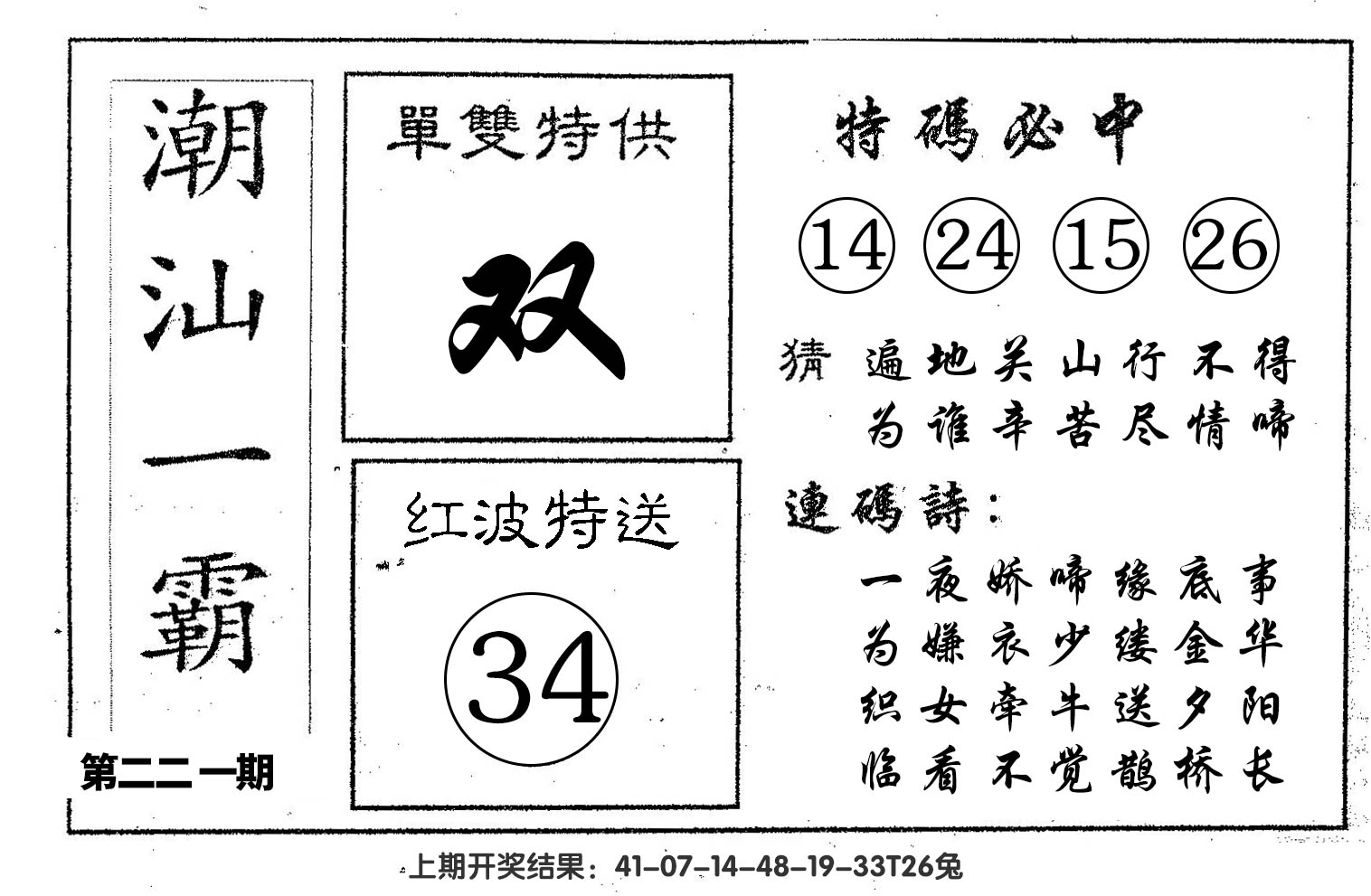 潮汕一霸

第二二一期

單雙特供

双

红波特送

34

特碼必中

14 24 15 26

猜 遍地关山行不得
为谁辛苦尽情啼

連碼詩：

一夜娇啼缘底事
为嫌衣少缕金华
织女牵牛送夕阳
临看不觉鹊桥长

上期开奖结果：41-07-14-48-19-33T26兔